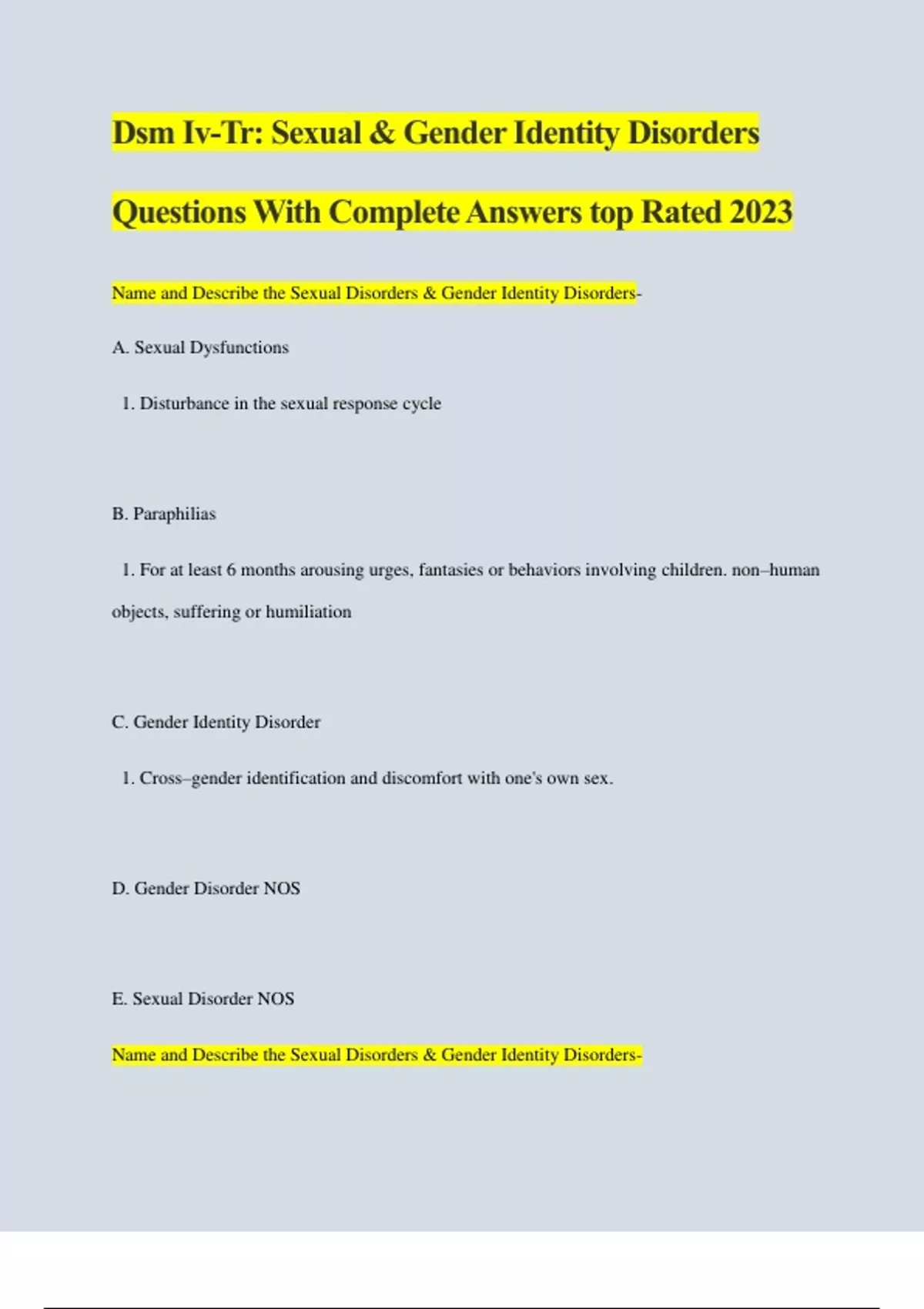 Dsm Iv-Tr: Sexual & Gender Identity Disorders Questions With Complete Answers top Rated 2023

Name and Describe the Sexual Disorders & Gender Identity Disorders-

A. Sexual Dysfunctions

1. Disturbance in the sexual response cycle

B. Paraphilias

1. For at least 6 months arousing urges, fantasies or behaviors involving children. non–human objects, suffering or humiliation

C. Gender Identity Disorder

1. Cross–gender identification and discomfort with one's own sex.

D. Gender Disorder NOS

E. Sexual Disorder NOS

Name and Describe the Sexual Disorders & Gender Identity Disorders-